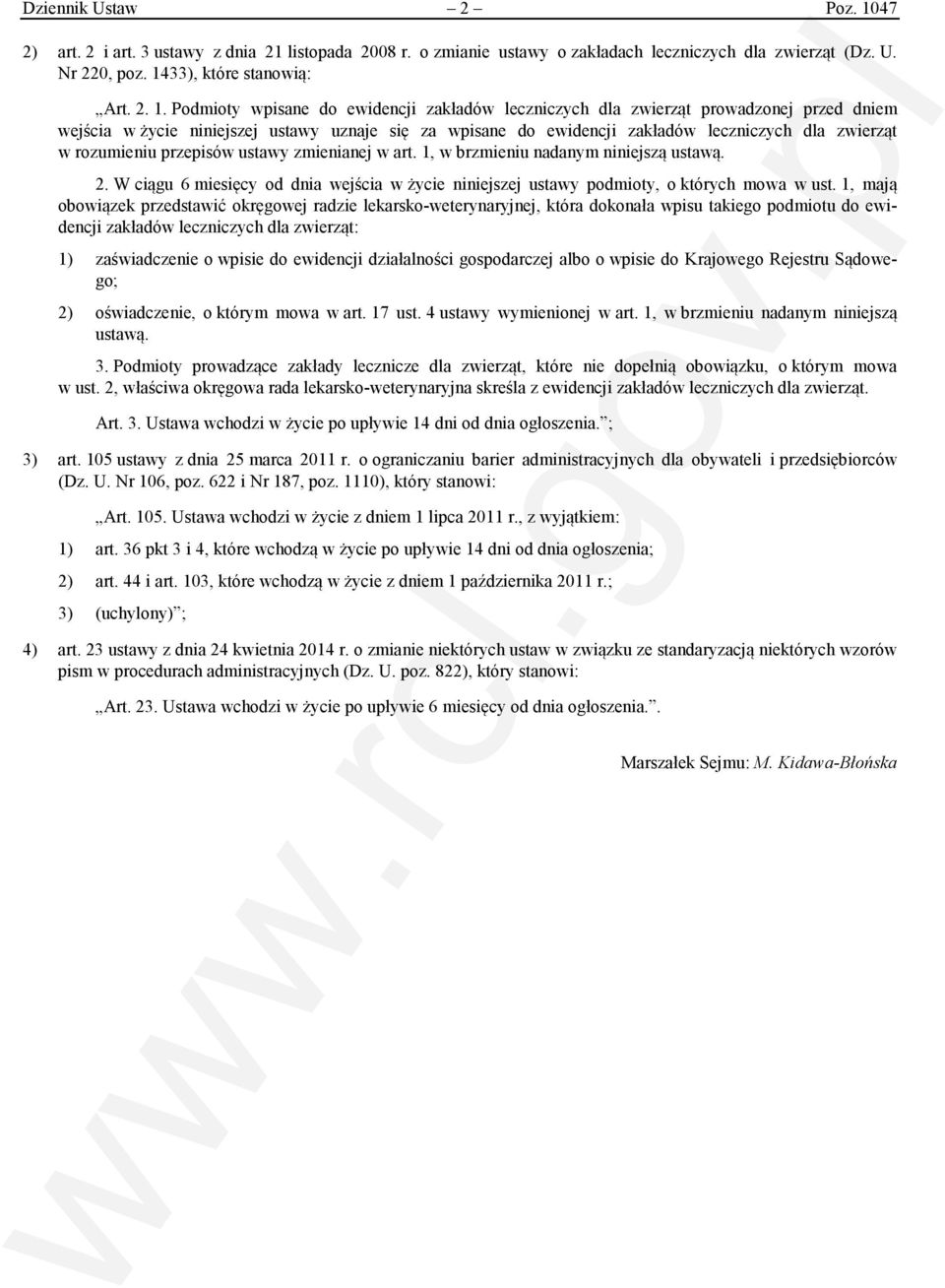 Dziennik Ustaw – 2 – Poz. 1047

2) art. 2 i art. 3 ustawy z dnia 21 listopada 2008 r. o zmianie ustawy o zakładach leczniczych dla zwierząt (Dz. U. Nr 220, poz. 1433), które stanowią:

„Art. 2. 1. Podmioty wpisane do ewidencji zakładów leczniczych dla zwierząt prowadzonej przed dniem wejścia w życie niniejszej ustawy uznaje się za wpisane do ewidencji zakładów leczniczych dla zwierząt w rozumieniu przepisów ustawy zmienianej w art. 1, w brzmieniu nadanym niniejszą ustawą.

2. W ciągu 6 miesięcy od dnia wejścia w życie niniejszej ustawy podmioty, o których mowa w ust. 1, mają obowiązek przedstawić okręgowej radzie lekarsko-weterynaryjnej, która dokonała wpisu takiego podmiotu do ewidencji zakładów leczniczych dla zwierząt:

1) zaświadczenie o wpisie do ewidencji działalności gospodarczej albo o wpisie do Krajowego Rejestru Sądowego;

2) oświadczenie, o którym mowa w art. 17 ust. 4 ustawy wymienionej w art. 1, w brzmieniu nadanym niniejszą ustawą.

3. Podmioty prowadzące zakłady lecznicze dla zwierząt, które nie dopełnią obowiązku, o którym mowa w ust. 2, właściwa okręgowa rada lekarsko-weterynaryjna skreśla z ewidencji zakładów leczniczych dla zwierząt.

Art. 3. Ustawa wchodzi w życie po upływie 14 dni od dnia ogłoszenia.”;

3) art. 105 ustawy z dnia 25 marca 2011 r. o ograniczaniu barier administracyjnych dla obywateli i przedsiębiorców (Dz. U. Nr 106, poz. 622 i Nr 187, poz. 1110), który stanowi:

„Art. 105. Ustawa wchodzi w życie z dniem 1 lipca 2011 r., z wyjątkiem:

1) art. 36 pkt 3 i 4, które wchodzą w życie po upływie 14 dni od dnia ogłoszenia;

2) art. 44 i art. 103, które wchodzą w życie z dniem 1 października 2011 r.;

3) (uchylony)”;

4) art. 23 ustawy z dnia 24 kwietnia 2014 r. o zmianie niektórych ustaw w związku ze standaryzacją niektórych wzorów pism w procedurach administracyjnych (Dz. U. poz. 822), który stanowi:

„Art. 23. Ustawa wchodzi w życie po upływie 6 miesięcy od dnia ogłoszenia.”.

Marszałek Sejmu: M. Kidawa-Błońska

www.rcl.gov.pl